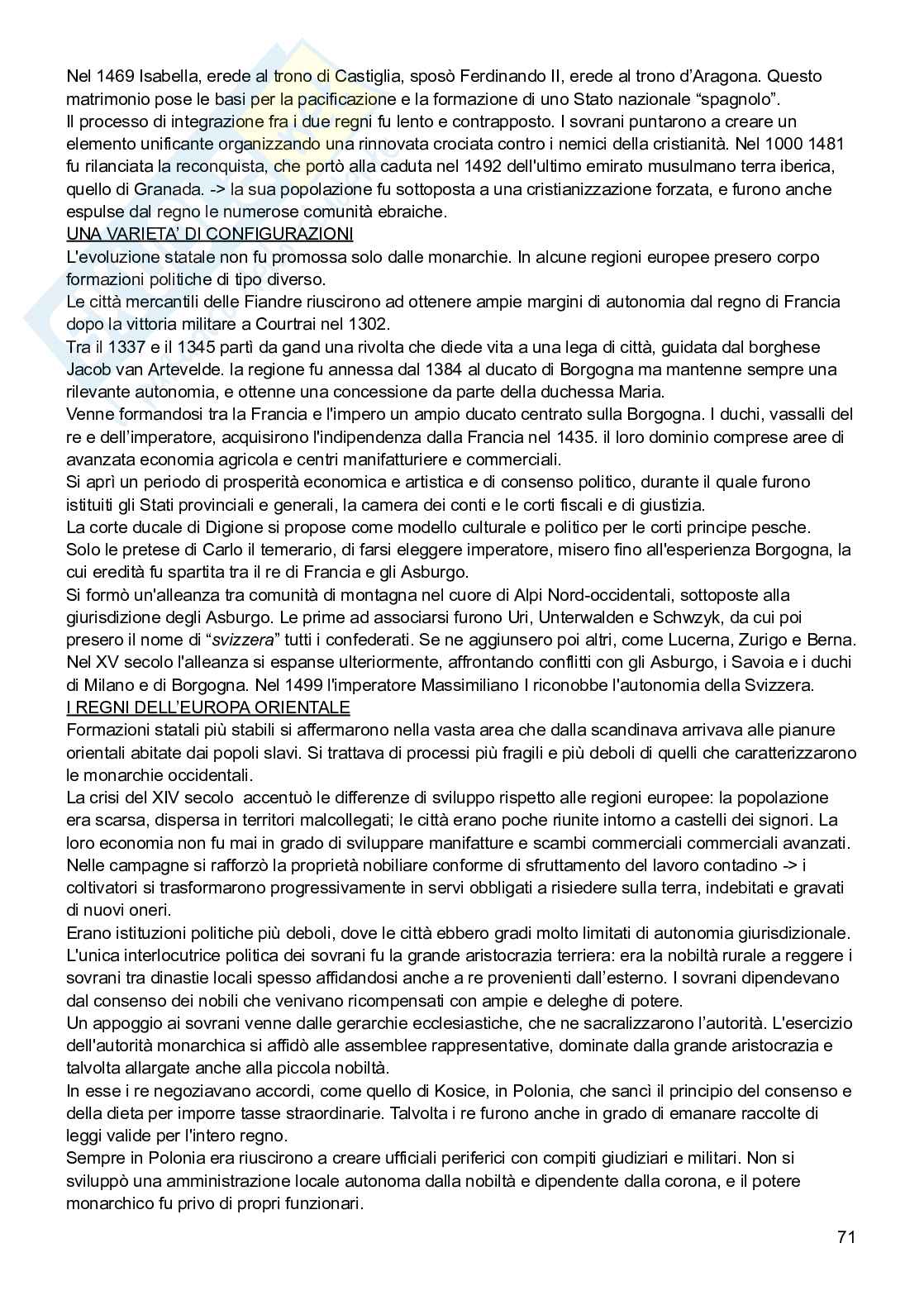 Nel 1469 Isabella, erede al trono di Castiglia, sposò Ferdinando II, erede al trono d'Aragona. Questo matrimonio pose le basi per la pacificazione e la formazione di uno Stato nazionale "spagnolo".
Il processo di integrazione fra i due regni fu lento e contrapposto. I sovrani puntarono a creare un elemento unificante organizzando una rinnovata crociata contro i nemici della cristianità. Nel 1000 1481 fu rilanciata la reconquista, che portò alla caduta nel 1492 dell'ultimo emirato musulmano terra iberica, quello di Granada. -> la sua popolazione fu sottoposta a una cristianizzazione forzata, e furono anche espulse dal regno le numerose comunità ebraiche.
UNA VARIETA' DI CONFIGURAZIONI
L'evoluzione statale non fu promossa solo dalle monarchie. In alcune regioni europee presero corpo formazioni politiche di tipo diverso.
Le città mercantili delle Fiandre riuscirono ad ottenere ampie margini di autonomia dal regno di Francia dopo la vittoria militare a Courtrai nel 1302.
Tra il 1337 e il 1345 partì da gand una rivolta che diede vita a una lega di città, guidata dal borghese Jacob van Artevelde. la regione fu annessa dal 1384 al ducato di Borgogna ma mantenne sempre una rilevante autonomia, e ottenne una concessione da parte della duchessa Maria.
Venne formandosi tra la Francia e l'impero un ampio ducato centrato sulla Borgogna. I duchi, vassalli del re e dell'imperatore, acquisirono l'indipendenza dalla Francia nel 1435. il loro dominio comprese aree di avanzata economia agricola e centri manifatturiere e commerciali.
Si aprì un periodo di prosperità economica e artistica e di consenso politico, durante il quale furono istituiti gli Stati provinciali e generali, la camera dei conti e le corti fiscali e di giustizia.
La corte ducale di Digione si propose come modello culturale e politico per le corti principe pesche.
Solo le pretese di Carlo il temerario, di farsi eleggere imperatore, misero fino all'esperienza Borgogna, la cui eredità fu spartita tra il re di Francia e gli Asburgo.
Si formò un'alleanza tra comunità di montagna nel cuore di Alpi Nord-occidentali, sottoposte alla giurisdizione degli Asburgo. Le prime ad associarsi furono Uri, Unterwalden e Schwzyk, da cui poi presero il nome di "svizzera" tutti i confederati. Se ne aggiunsero poi altri, come Lucerna, Zurigo e Berna.
Nel XV secolo l'alleanza si espanse ulteriormente, affrontando conflitti con gli Asburgo, i Savoia e i duchi di Milano e di Borgogna. Nel 1499 l'imperatore Massimiliano I riconobbe l'autonomia della Svizzera.
I REGNI DELL'EUROPA ORIENTALE
Formazioni statali più stabili si affermarono nella vasta area che dalla scandinava arrivava alle pianure orientali abitate dai popoli slavi. Si trattava di processi più fragili e più deboli di quelli che caratterizzarono le monarchie occidentali.
La crisi del XIV secolo accentuò le differenze di sviluppo rispetto alle regioni europee: la popolazione era scarsa, dispersa in territori malcollegati; le città erano poche riunite intorno a castelli dei signori. La loro economia non fu mai in grado di sviluppare manifatture e scambi commerciali commerciali avanzati.
Nelle campagne si rafforzò la proprietà nobiliare conforme di sfruttamento del lavoro contadino -> i coltivatori si trasformarono progressivamente in servi obbligati a risiedere sulla terra, indebitati e gravati di nuovi oneri.
Erano istituzioni politiche più deboli, dove le città ebbero gradi molto limitati di autonomia giurisdizionale.
L'unica interlocutrice politica dei sovrani fu la grande aristocrazia terriera: era la nobiltà rurale a reggere i sovrani tra dinastie locali spesso affidandosi anche a re provenienti dall'esterno. I sovrani dipendevano dal consenso dei nobili che venivano ricompensati con ampie e deleghe di potere.
Un appoggio ai sovrani venne dalle gerarchie ecclesiastiche, che ne sacralizzarono l'autorità. L'esercizio dell'autorità monarchica si affidò alle assemblee rappresentative, dominate dalla grande aristocrazia e talvolta allargate anche alla piccola nobiltà.
In esse i re negoziavano accordi, come quello di Kosice, in Polonia, che sancì il principio del consenso e della dieta per imporre tasse straordinarie. Talvolta i re furono anche in grado di emanare raccolte di leggi valide per l'intero regno.
Sempre in Polonia era riuscirono a creare ufficiali periferici con compiti giudiziari e militari. Non si sviluppò una amministrazione locale autonoma dalla nobiltà e dipendente dalla corona, e il potere monarchico fu privo di propri funzionari.
71